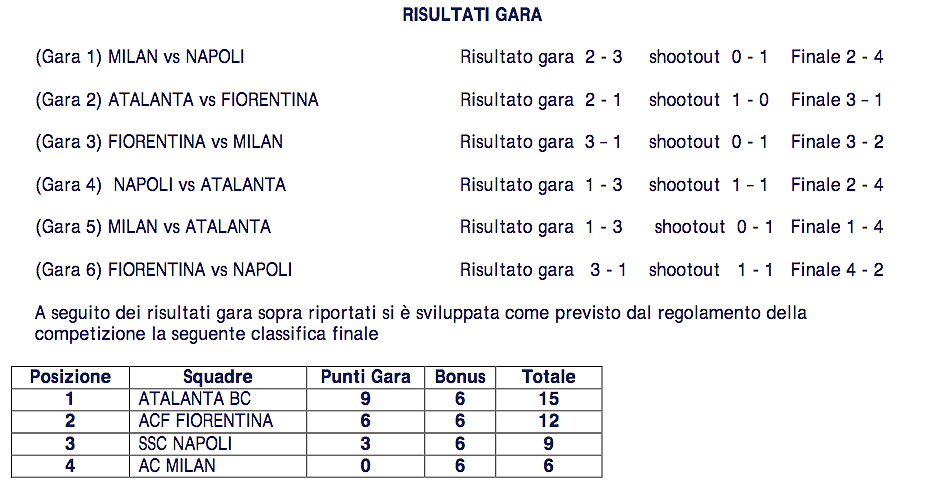 RISULTATI GARA

(Gara 1) MILAN vs NAPOLI Risultato gara 2 - 3 shootout 0 - 1 Finale 2 - 4

(Gara 2) ATALANTA vs FIORENTINA Risultato gara 2 - 1 shootout 1 - 0 Finale 3 – 1

(Gara 3) FIORENTINA vs MILAN Risultato gara 3 – 1 shootout 0 - 1 Finale 3 - 2

(Gara 4) NAPOLI vs ATALANTA Risultato gara 1 - 3 shootout 1 – 1 Finale 2 - 4

(Gara 5) MILAN vs ATALANTA Risultato gara 1 - 3 shootout 0 - 1 Finale 1 - 4

(Gara 6) FIORENTINA vs NAPOLI Risultato gara 3 - 1 shootout 1 - 1 Finale 4 - 2

A seguito dei risultati gara sopra riportati si è sviluppata come previsto dal regolamento della competizione la seguente classifica finale

| Posizione | Squadre | Punti Gara | Bonus | Totale |
|---|---|---|---|---|
| 1 | ATALANTA BC | 9 | 6 | 15 |
| 2 | ACF FIORENTINA | 6 | 6 | 12 |
| 3 | SSC NAPOLI | 3 | 6 | 9 |
| 4 | AC MILAN | 0 | 6 | 6 |